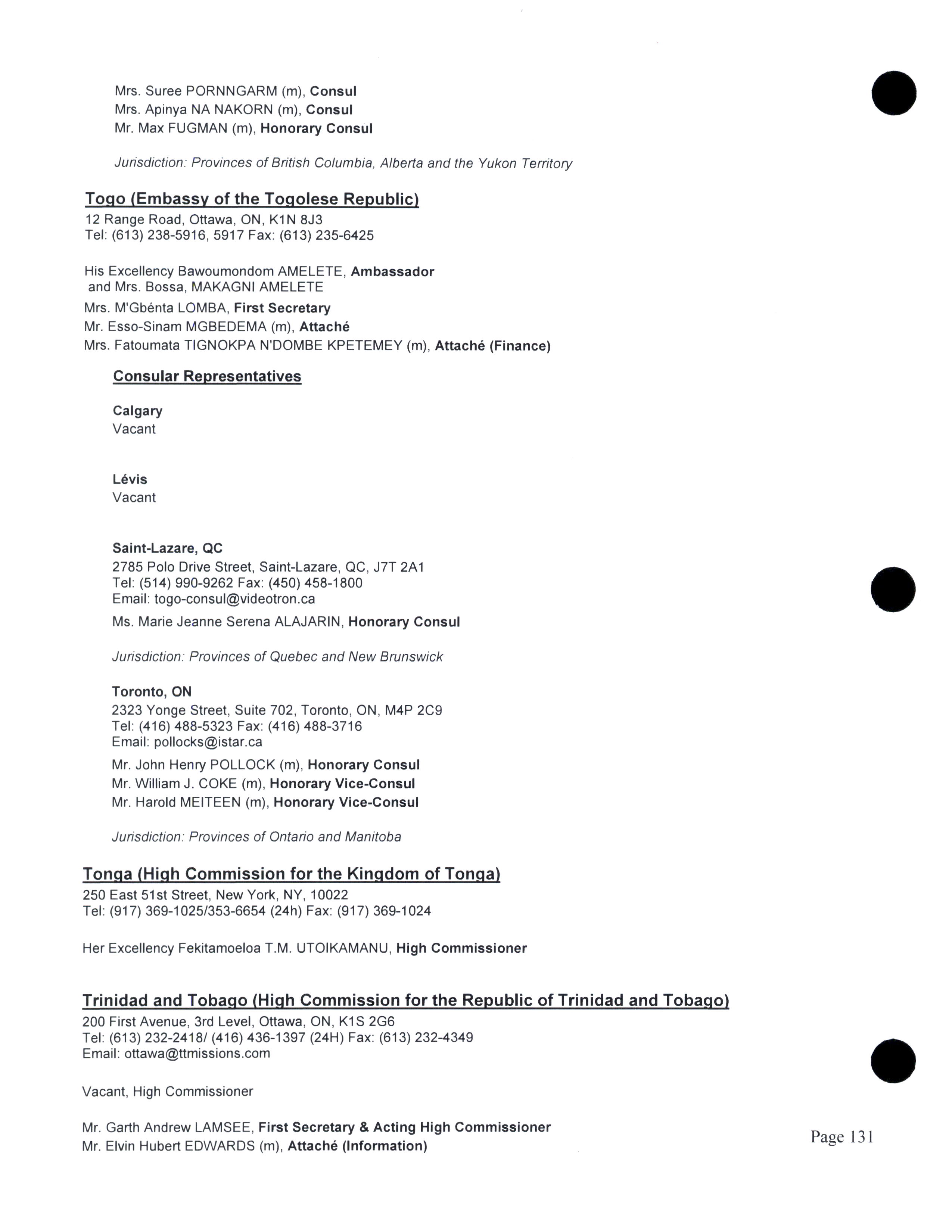 Mrs. Suree PORNNGARM (m), Consul
Mrs. Apinya NA NAKORN (m), Consul
Mr. Max FUGMAN (m), Honorary Consul

Jurisdiction: Provinces of British Columbia, Alberta and the Yukon Territory

Togo (Embassy of the Togolese Republic)
12 Range Road, Ottawa, ON, K1N 8J3
Tel: (613) 238-5916, 5917 Fax: (613) 235-6425

His Excellency Bawoumondom AMELETE, Ambassador
and Mrs. Bossa, MAKAGNI AMELETE
Mrs. M'Gbénta LOMBA, First Secretary
Mr. Esso-Sinam MGBEDEMA (m), Attaché
Mrs. Fatoumata TIGNOKPA N'DOMBE KPETEMEY (m), Attaché (Finance)

Consular Representatives

Calgary
Vacant

Lévis
Vacant

Saint-Lazare, QC
2785 Polo Drive Street, Saint-Lazare, QC, J7T 2A1
Tel: (514) 990-9262 Fax: (450) 458-1800
Email: togo-consul@videotron.ca

Ms. Marie Jeanne Serena ALAJARIN, Honorary Consul

Jurisdiction: Provinces of Quebec and New Brunswick

Toronto, ON
2323 Yonge Street, Suite 702, Toronto, ON, M4P 2C9
Tel: (416) 488-5323 Fax: (416) 488-3716
Email: pollocks@istar.ca

Mr. John Henry POLLOCK (m), Honorary Consul
Mr. William J. COKE (m), Honorary Vice-Consul
Mr. Harold MEITEEN (m), Honorary Vice-Consul

Jurisdiction: Provinces of Ontario and Manitoba

Tonga (High Commission for the Kingdom of Tonga)
250 East 51st Street, New York, NY, 10022
Tel: (917) 369-1025/353-6654 (24h) Fax: (917) 369-1024

Her Excellency Fekitamoeloa T.M. UTOIKAMANU, High Commissioner

Trinidad and Tobago (High Commission for the Republic of Trinidad and Tobago)
200 First Avenue, 3rd Level, Ottawa, ON, K1S 2G6
Tel: (613) 232-2418/ (416) 436-1397 (24H) Fax: (613) 232-4349
Email: ottawa@ttmissions.com

Vacant, High Commissioner

Mr. Garth Andrew LAMSEE, First Secretary & Acting High Commissioner
Mr. Elvin Hubert EDWARDS (m), Attaché (Information)

Page 131